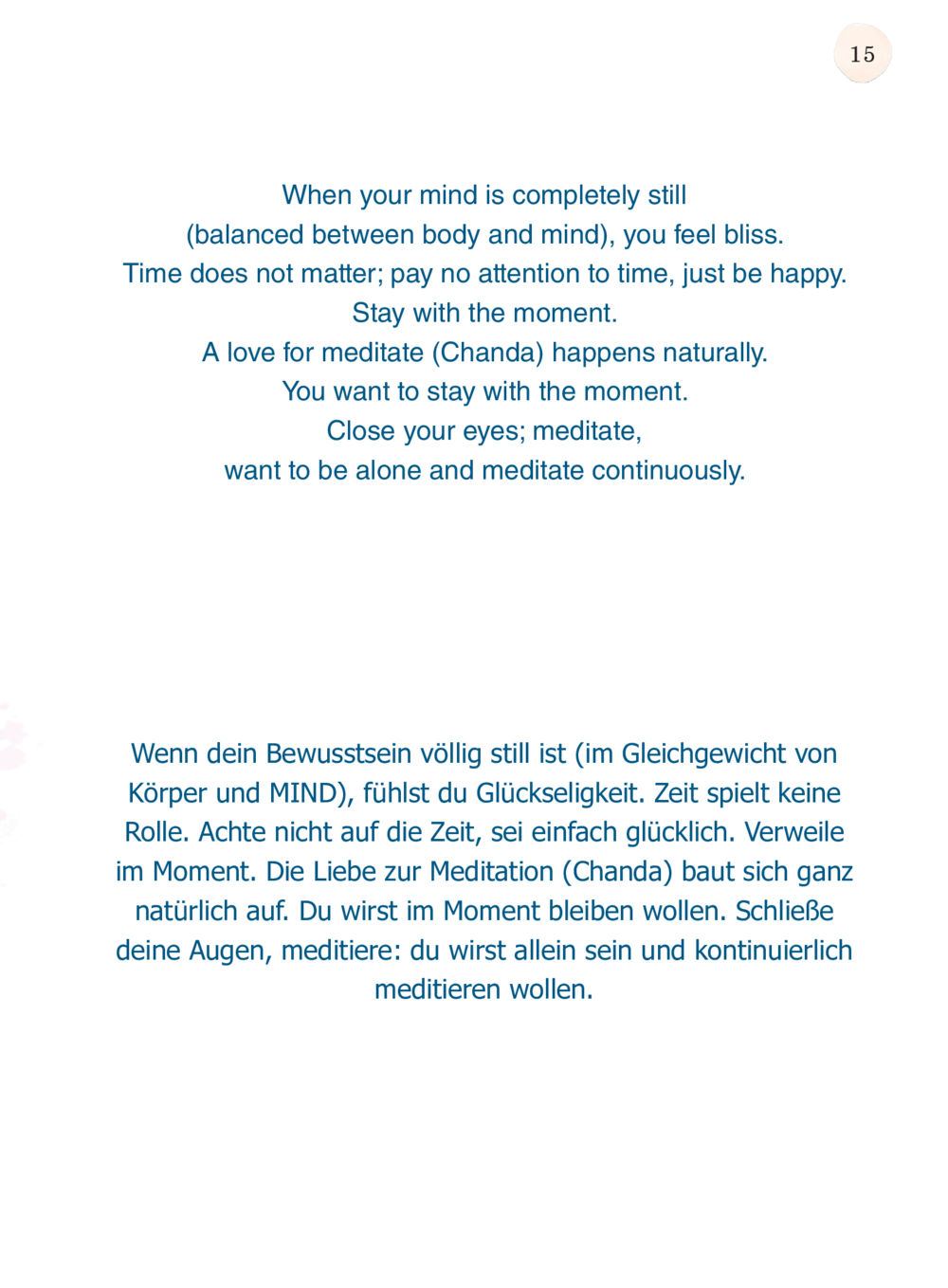 15

When your mind is completely still
(balanced between body and mind), you feel bliss.
Time does not matter; pay no attention to time, just be happy.
Stay with the moment.
A love for meditate (Chanda) happens naturally.
You want to stay with the moment.
Close your eyes; meditate,
want to be alone and meditate continuously.

Wenn dein Bewusstsein völlig still ist (im Gleichgewicht von Körper und MIND), fühlst du Glückseligkeit. Zeit spielt keine Rolle. Achte nicht auf die Zeit, sei einfach glücklich. Verweile im Moment. Die Liebe zur Meditation (Chanda) baut sich ganz natürlich auf. Du wirst im Moment bleiben wollen. Schließe deine Augen, meditiere: du wirst allein sein und kontinuierlich meditieren wollen.